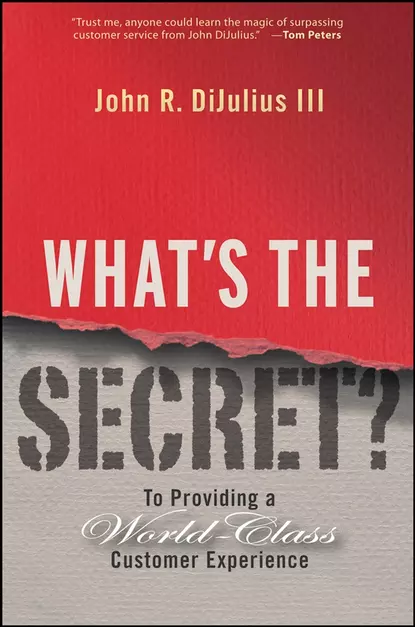 "Trust me, anyone could learn the magic of surpassing customer service from John DiJulius." —Tom Peters

John R. DiJulius III

WHAT'S THE SECRET?

To Providing a World-Class Customer Experience